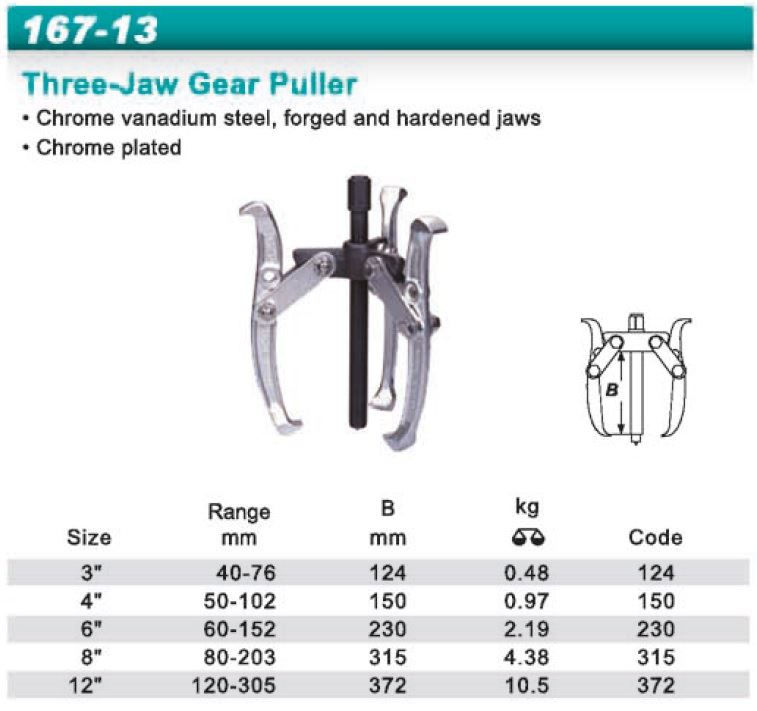 167-13

Three-Jaw Gear Puller

• Chrome vanadium steel, forged and hardened jaws
• Chrome plated

B

| Size | Range mm | B mm | kg | Code |
|---|---|---|---|---|
| 3" | 40-76 | 124 | 0.48 | 124 |
| 4" | 50-102 | 150 | 0.97 | 150 |
| 6" | 60-152 | 230 | 2.19 | 230 |
| 8" | 80-203 | 315 | 4.38 | 315 |
| 12" | 120-305 | 372 | 10.5 | 372 |